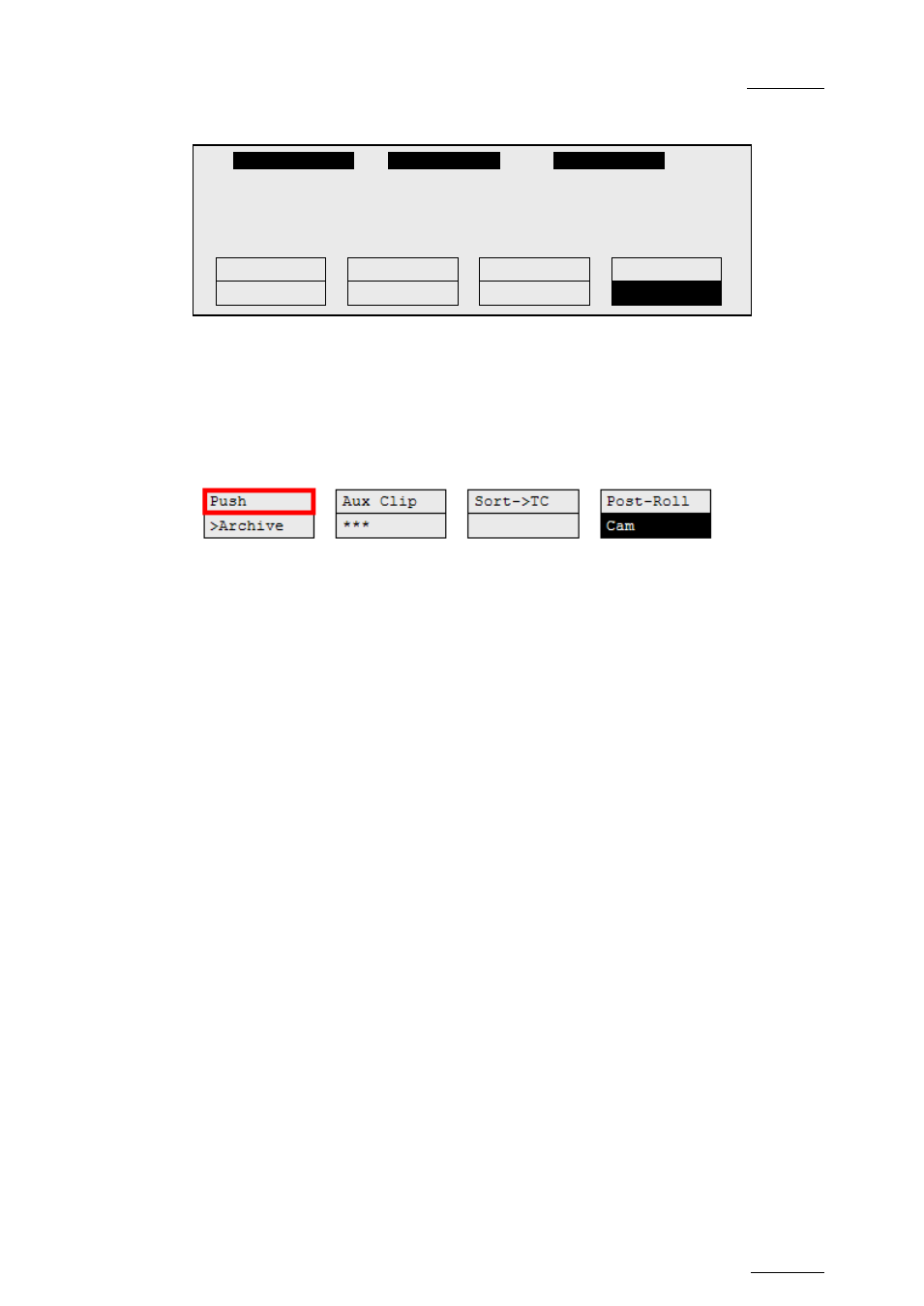 Push
>Archive

Aux Clip
***

Sort->TC

Post-Roll
Cam